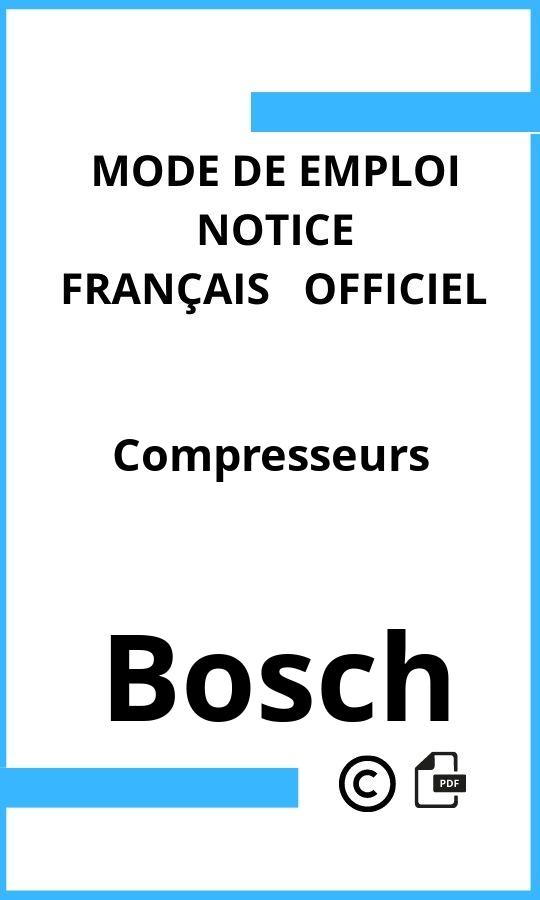 MODE DE EMPLOI
NOTICE
FRANÇAIS OFFICIEL

Compresseurs

Bosch

©

PDF